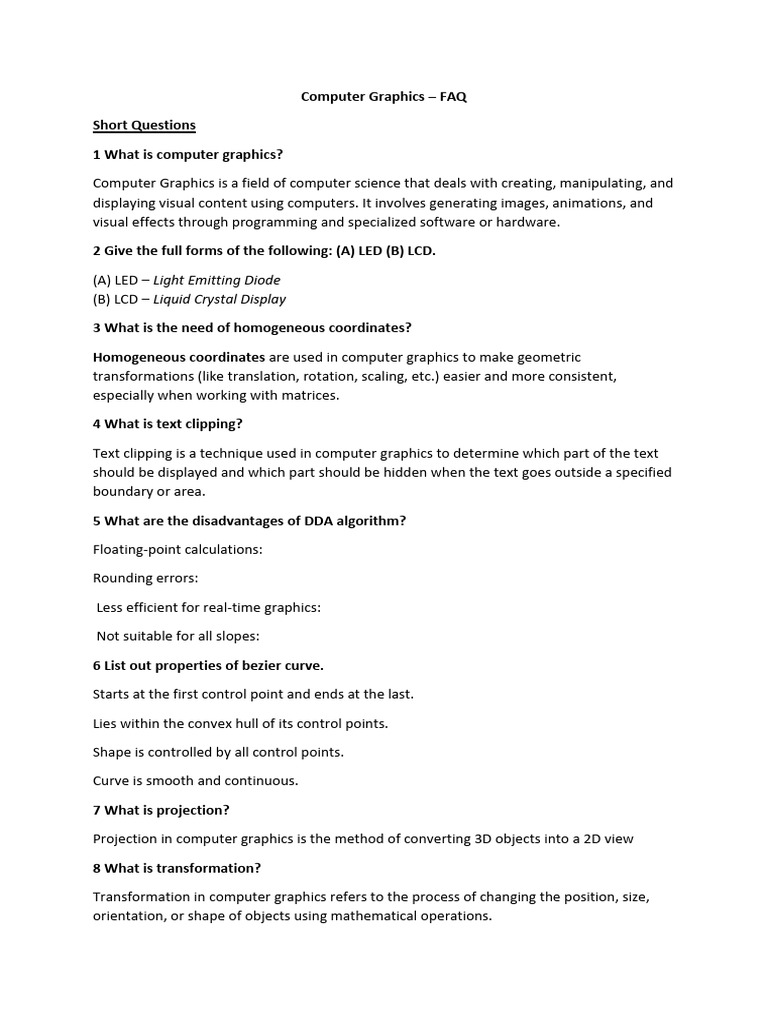 Computer Graphics – FAQ

Short Questions

1 What is computer graphics?

Computer Graphics is a field of computer science that deals with creating, manipulating, and displaying visual content using computers. It involves generating images, animations, and visual effects through programming and specialized software or hardware.

2 Give the full forms of the following: (A) LED (B) LCD.

(A) LED – Light Emitting Diode
(B) LCD – Liquid Crystal Display

3 What is the need of homogeneous coordinates?

Homogeneous coordinates are used in computer graphics to make geometric transformations (like translation, rotation, scaling, etc.) easier and more consistent, especially when working with matrices.

4 What is text clipping?

Text clipping is a technique used in computer graphics to determine which part of the text should be displayed and which part should be hidden when the text goes outside a specified boundary or area.

5 What are the disadvantages of DDA algorithm?

Floating-point calculations:

Rounding errors:

Less efficient for real-time graphics:

Not suitable for all slopes:

6 List out properties of bezier curve.

Starts at the first control point and ends at the last.

Lies within the convex hull of its control points.

Shape is controlled by all control points.

Curve is smooth and continuous.

7 What is projection?

Projection in computer graphics is the method of converting 3D objects into a 2D view

8 What is transformation?

Transformation in computer graphics refers to the process of changing the position, size, orientation, or shape of objects using mathematical operations.